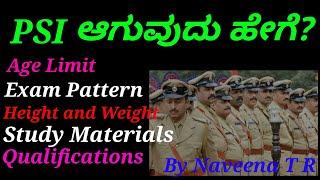 PSI ಆಗುವುದು ಹೇಗೆ?

Age Limit
Exam Pattern
Height and Weight
Study Materials
Qualifications

By Naveena T R